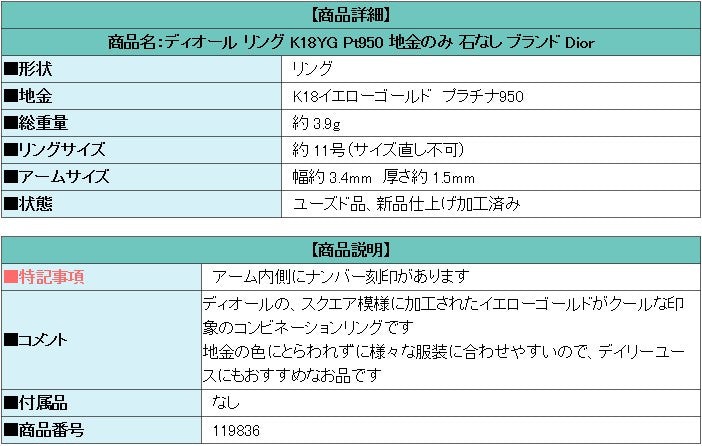 【商品詳細】

商品名:ディオール リング K18YG Pt950 地金のみ 石なし ブランド Dior

| | |
|---|---|
| ■形状 | リング |
| ■地金 | K18イエローゴールド プラチナ950 |
| ■総重量 | 約 3.9g |
| ■リングサイズ | 約 11号(サイズ直し不可) |
| ■アームサイズ | 幅約 3.4mm 厚さ約 1.5mm |
| ■状態 | ユーズド品、新品仕上げ加工済み |

【商品説明】

| | |
|---|---|
| ■特記事項 | アーム内側にナンバー刻印があります |
| ■コメント | ディオールの、スクエア模様に加工されたイエローゴールドがクールな印象のコンビネーションリングです 地金の色にとらわれずに様々な服装に合わせやすいので、デイリーユースにもおすすめなお品です |
| ■付属品 | なし |
| ■商品番号 | 119836 |